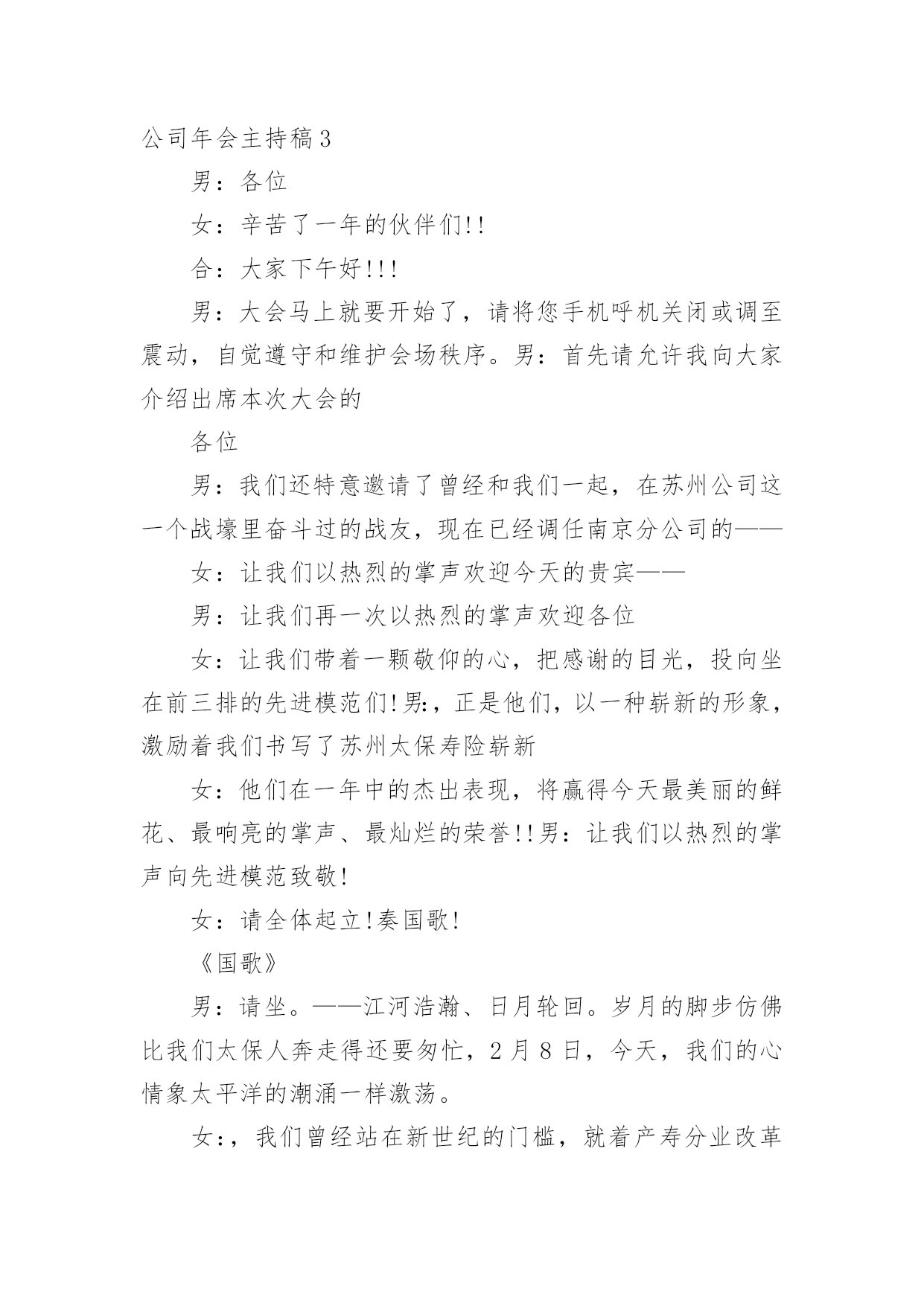 公司年会主持稿3

男：各位

女：辛苦了一年的伙伴们!!

合：大家下午好!!!

男：大会马上就要开始了，请将您手机呼机关闭或调至震动，自觉遵守和维护会场秩序。男：首先请允许我向大家介绍出席本次大会的

各位

男：我们还特意邀请了曾经和我们一起，在苏州公司这一个战壕里奋斗过的战友，现在已经调任南京分公司的——

女：让我们以热烈的掌声欢迎今天的贵宾——

男：让我们再一次以热烈的掌声欢迎各位

女：让我们带着一颗敬仰的心，把感谢的目光，投向坐在前三排的先进模范们!男:，正是他们，以一种崭新的形象，激励着我们书写了苏州太保寿险崭新

女：他们在一年中的杰出表现，将赢得今天最美丽的鲜花、最响亮的掌声、最灿烂的荣誉!!男：让我们以热烈的掌声向先进模范致敬!

女：请全体起立!奏国歌!

《国歌》

男：请坐。——江河浩瀚、日月轮回。岁月的脚步仿佛比我们太保人奔走得还要匆忙，2月8日，今天，我们的心情象太平洋的潮涌一样激荡。

女:，我们曾经站在新世纪的门槛，就着产寿分业改革